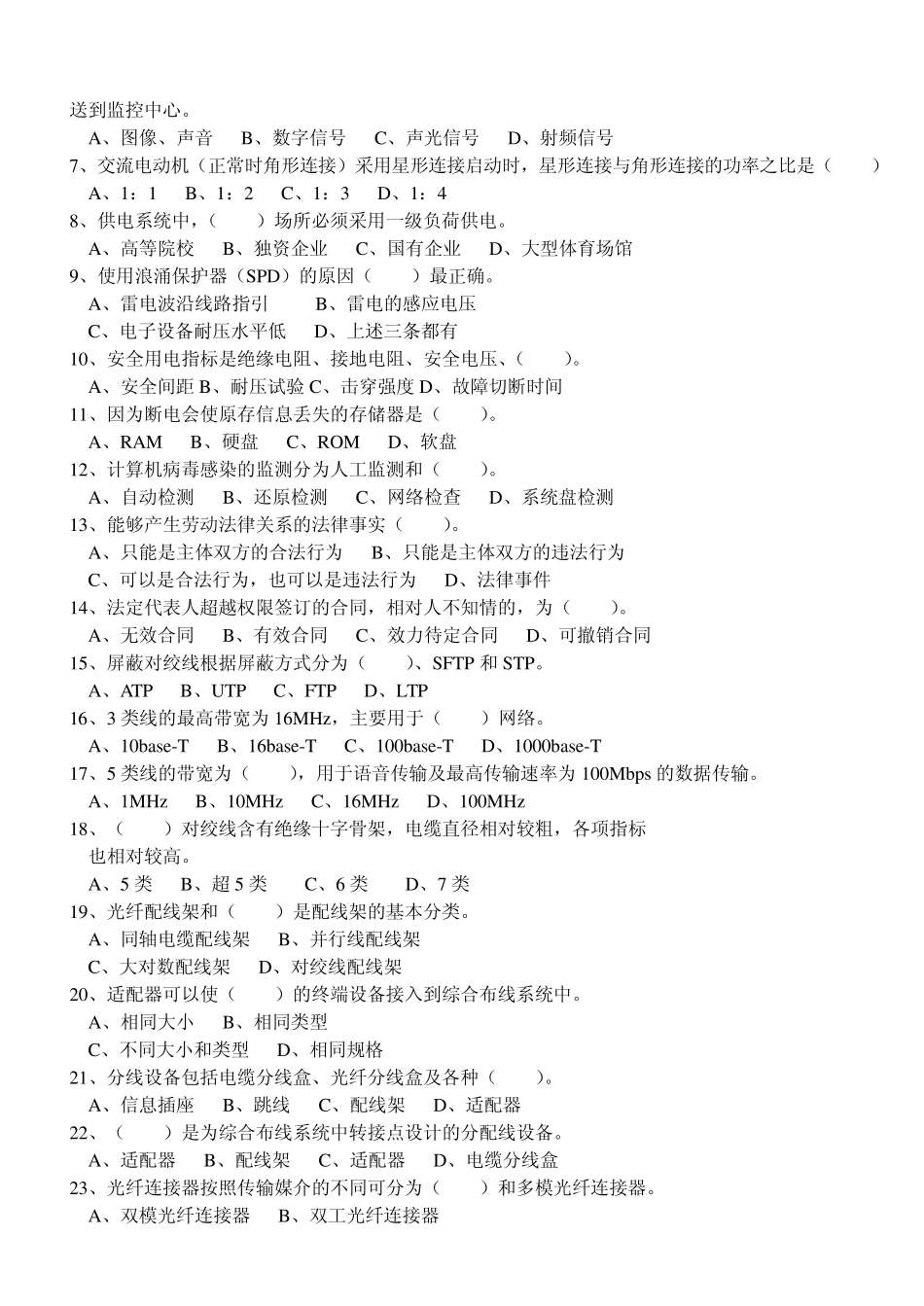 送到监控中心。
A、图像、声音　B、数字信号　C、声光信号　D、射频信号
7、交流电动机（正常时角形连接）采用星形连接启动时，星形连接与角形连接的功率之比是（　　）
A、1：1　B、1：2　C、1：3　D、1：4
8、供电系统中，（　　）场所必须采用一级负荷供电。
A、高等院校　B、独资企业　C、国有企业　D、大型体育场馆
9、使用浪涌保护器（SPD）的原因（　　）最正确。
A、雷电波沿线路指引　　B、雷电的感应电压
C、电子设备耐压水平低　D、上述三条都有
10、安全用电指标是绝缘电阻、接地电阻、安全电压、（　　）。
A、安全间距 B、耐压试验 C、击穿强度 D、故障切断时间
11、因为断电会使原存信息丢失的存储器是（　　）。
A、RAM　B、硬盘　C、ROM　D、软盘
12、计算机病毒感染的监测分为人工监测和（　　）。
A、自动检测　B、还原检测　C、网络检查　D、系统盘检测
13、能够产生劳动法律关系的法律事实（　　）。
A、只能是主体双方的合法行为　B、只能是主体双方的违法行为
C、可以是合法行为，也可以是违法行为　D、法律事件
14、法定代表人超越权限签订的合同，相对人不知情的，为（　　）。
A、无效合同　B、有效合同　C、效力待定合同　D、可撤销合同
15、屏蔽对绞线根据屏蔽方式分为（　　）、SFTP 和 STP。
A、ATP　B、UTP　C、FTP　D、LTP
16、3 类线的最高带宽为 16MHz，主要用于（　　）网络。
A、10base-T　B、16base-T　C、100base-T　D、1000base-T
17、5 类线的带宽为（　　），用于语音传输及最高传输速率为 100Mbps 的数据传输。
A、1MHz　B、10MHz　C、16MHz　D、100MHz
18、（　　）对绞线含有绝缘十字骨架，电缆直径相对较粗，各项指标也相对较高。
A、5 类　B、超 5 类　C、6 类　D、7 类
19、光纤配线架和（　　）是配线架的基本分类。
A、同轴电缆配线架　B、并行线配线架
C、大对数配线架　D、对绞线配线架
20、适配器可以使（　　）的终端设备接入到综合布线系统中。
A、相同大小　B、相同类型
C、不同大小和类型　D、相同规格
21、分线设备包括电缆分线盒、光纤分线盒及各种（　　）。
A、信息插座　B、跳线　C、配线架　D、适配器
22、（　　）是为综合布线系统中转接点设计的分配线设备。
A、适配器　B、配线架　C、适配器　D、电缆分线盒
23、光纤连接器按照传输媒介的不同可分为（　　）和多模光纤连接器。
A、双模光纤连接器　B、双工光纤连接器